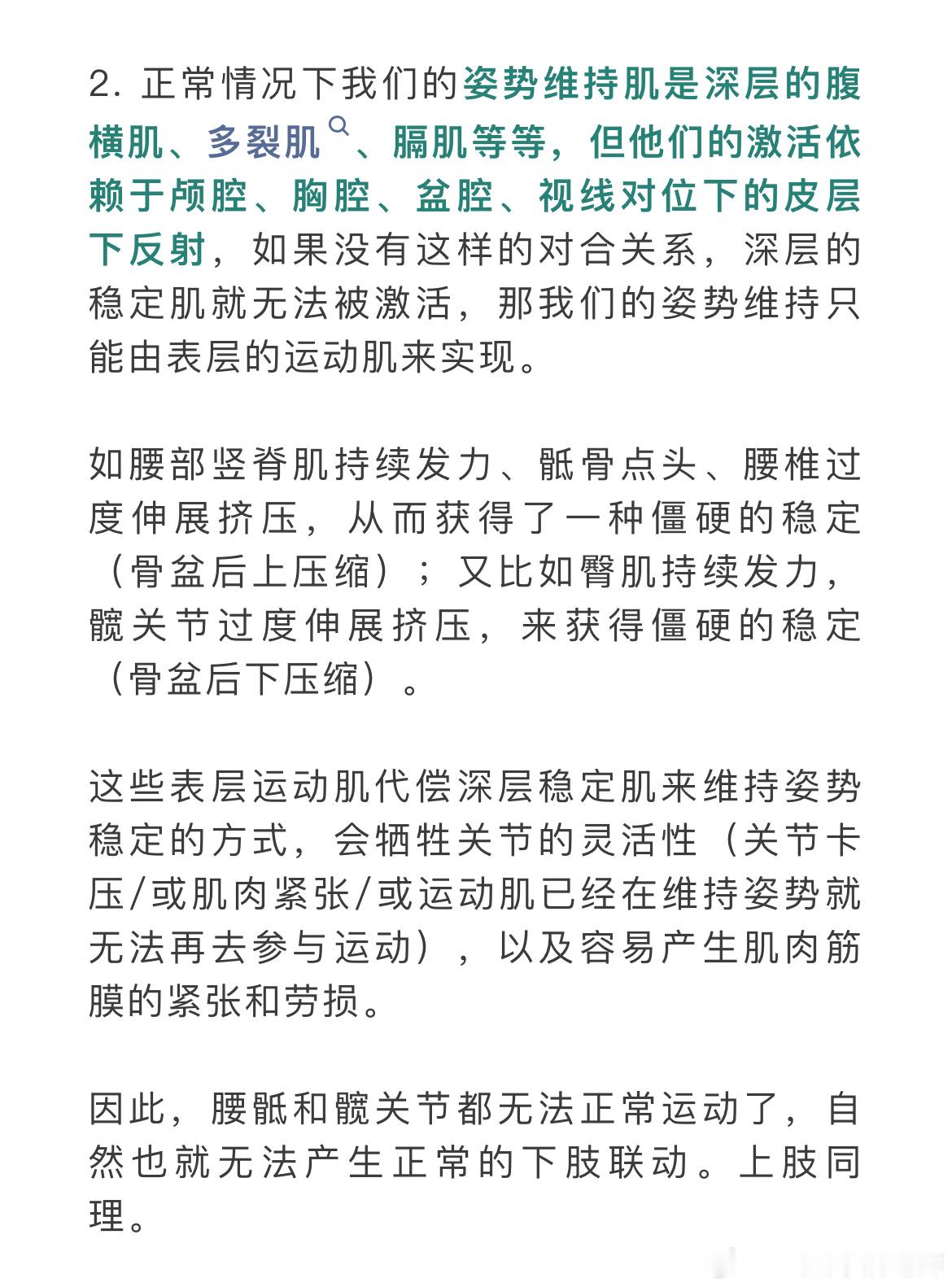 2. 正常情况下我们的姿势维持肌是深层的腹横肌、多裂肌、膈肌等等，但他们的激活依赖于颅腔、胸腔、盆腔、视线对位下的皮层下反射，如果没有这样的对合关系，深层的稳定肌就无法被激活，那我们的姿势维持只能由表层的运动肌来实现。

如腰部竖脊肌持续发力、骶骨点头、腰椎过度伸展挤压，从而获得了一种僵硬的稳定（骨盆后上压缩）；又比如臀肌持续发力，髋关节过度伸展挤压，来获得僵硬的稳定（骨盆后下压缩）。

这些表层运动肌代偿深层稳定肌来维持姿势稳定的方式，会牺牲关节的灵活性（关节卡压/或肌肉紧张/或运动肌已经在维持姿势就无法再去参与运动），以及容易产生肌肉筋膜的紧张和劳损。

因此，腰骶和髋关节都无法正常运动了，自然也就无法产生正常的下肢联动。上肢同理。